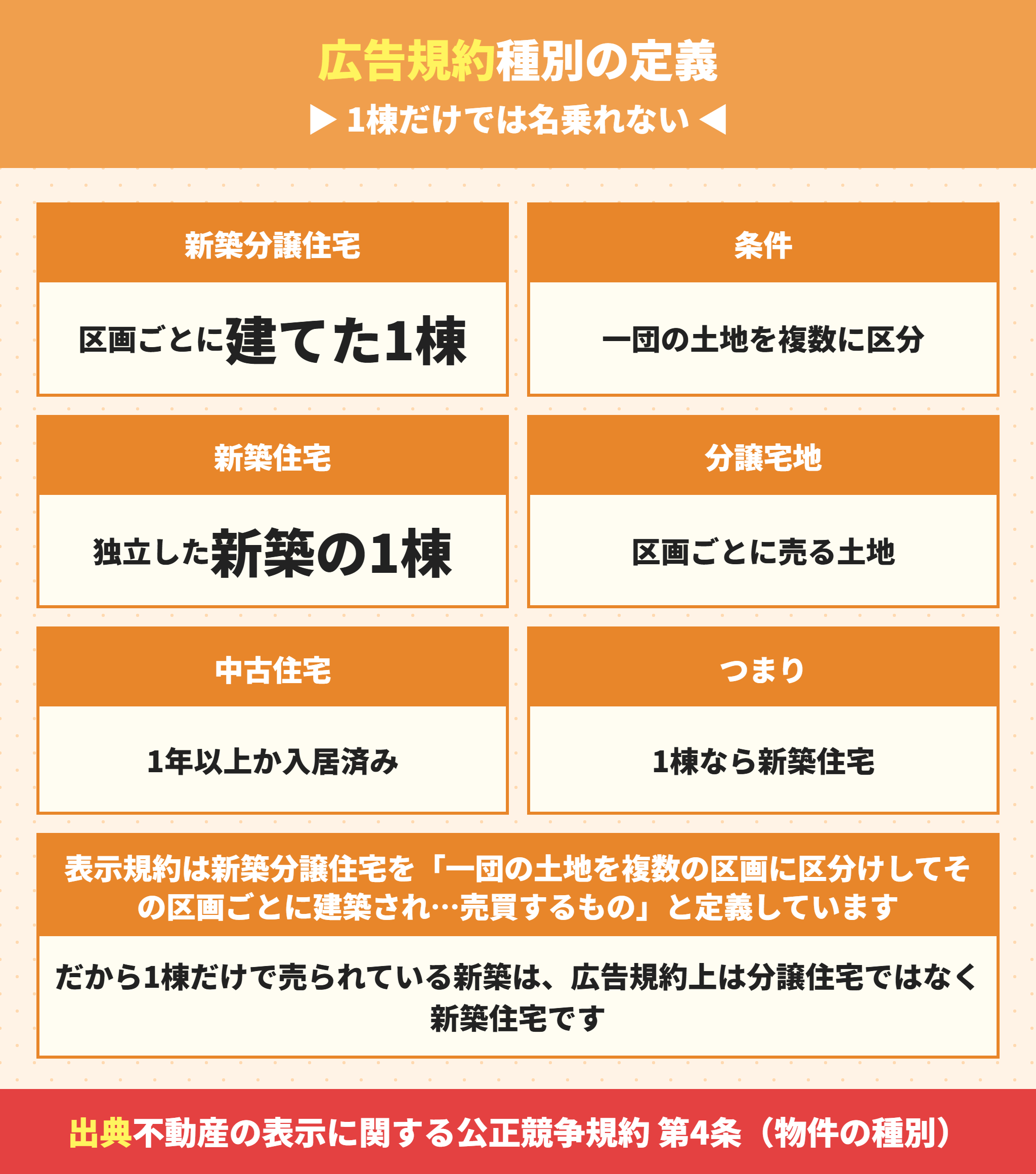 広告規約種別の定義

▶ 1棟だけでは名乗れない ◀

新築分譲住宅

区画ごとに建てた1棟

条件

一団の土地を複数に区分

新築住宅

独立した新築の1棟

分譲宅地

区画ごとに売る土地

中古住宅

1年以上か入居済み

つまり

1棟なら新築住宅

表示規約は新築分譲住宅を「一団の土地を複数の区画に区分けしてその区画ごとに建築され…売買するもの」と定義しています

だから1棟だけで売られている新築は、広告規約上は分譲住宅ではなく新築住宅です

出典不動産の表示に関する公正競争規約 第4条（物件の種別）